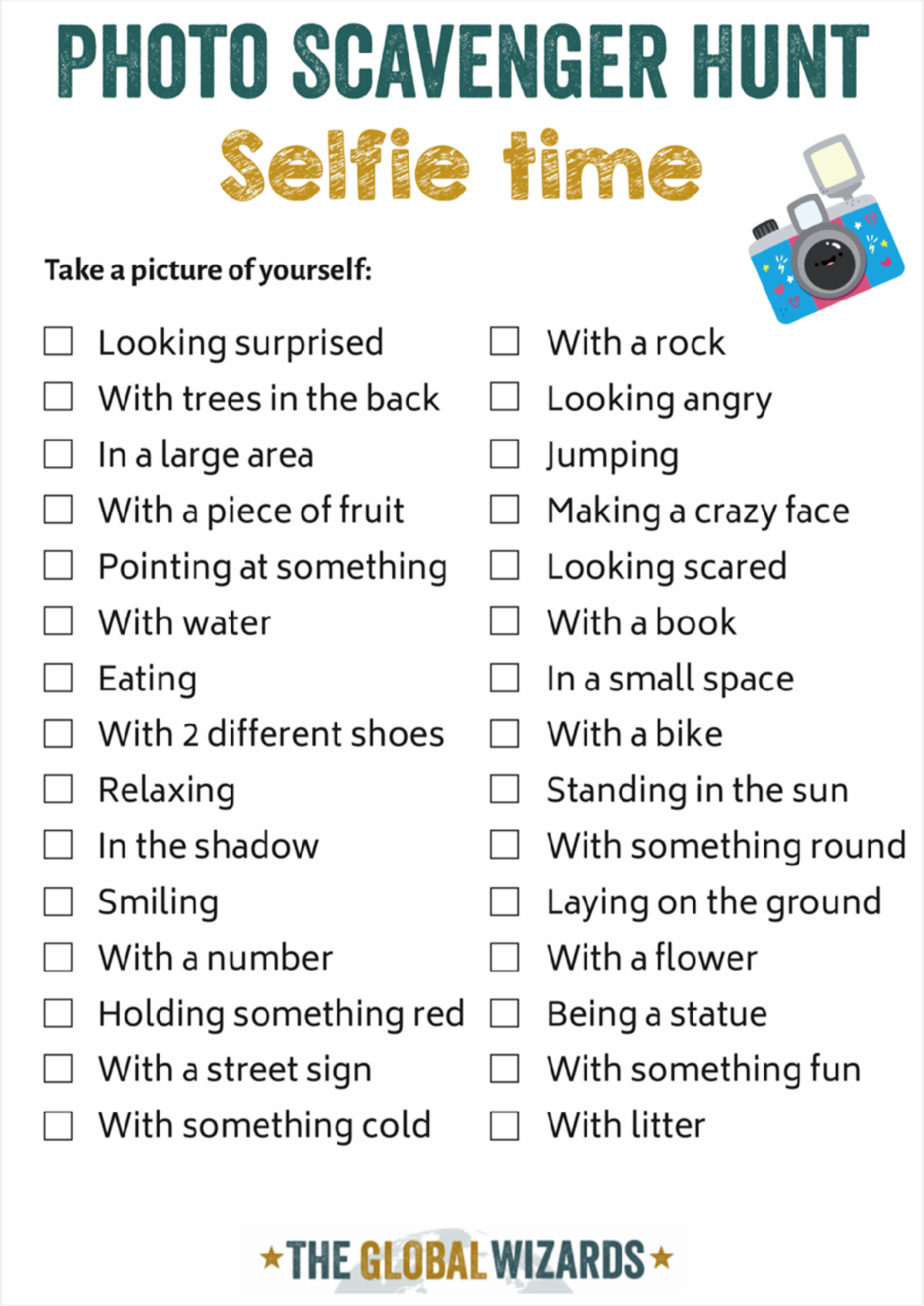 PHOTO SCAVENGER HUNT
Selfie time

Take a picture of yourself:

☐ Looking surprised
☐ With trees in the back
☐ In a large area
☐ With a piece of fruit
☐ Pointing at something
☐ With water
☐ Eating
☐ With 2 different shoes
☐ Relaxing
☐ In the shadow
☐ Smiling
☐ With a number
☐ Holding something red
☐ With a street sign
☐ With something cold

☐ With a rock
☐ Looking angry
☐ Jumping
☐ Making a crazy face
☐ Looking scared
☐ With a book
☐ In a small space
☐ With a bike
☐ Standing in the sun
☐ With something round
☐ Laying on the ground
☐ With a flower
☐ Being a statue
☐ With something fun
☐ With litter

★THE GLOBAL WIZARDS★